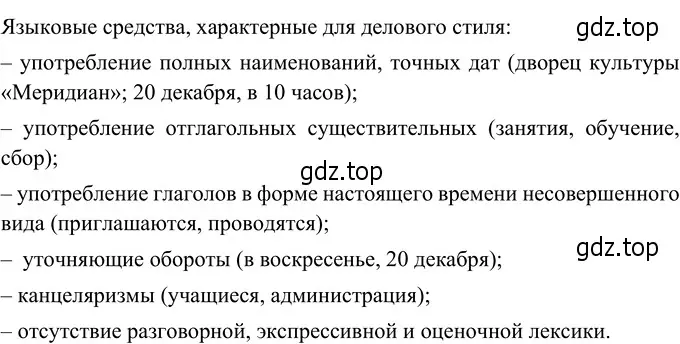 Языковые средства, характерные для делового стиля:

gdz.top

– употребление полных наименований, точных дат (дворец культуры «Меридиан»; 20 декабря, в 10 часов);

– употребление отглагольных существительных (занятия, обучение, сбор);

gdz.top

– употребление глаголов в форме настоящего времени несовершенного вида (приглашаются, проводятся);

gdz.top

– уточняющие обороты (в воскресенье, 20 декабря);

– канцеляризмы (учащиеся, администрация);

– отсутствие разговорной, экспрессивной и оценочной лексики.